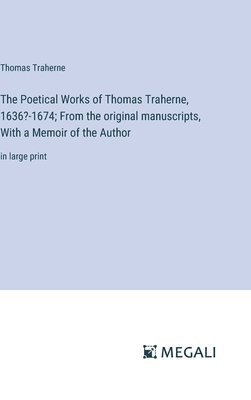 Thomas Traherne

The Poetical Works of Thomas Traherne, 1636?-1674; From the original manuscripts, With a Memoir of the Author

in large print

MEGALI